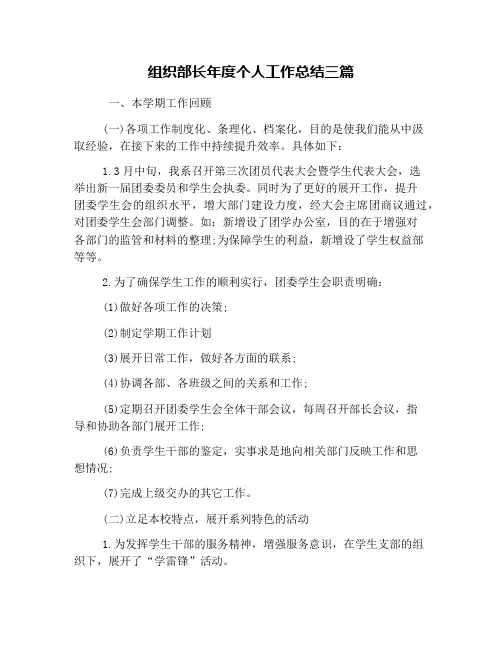 组织部长年度个人工作总结三篇

一、本学期工作回顾

(一)各项工作制度化、条理化、档案化，目的是使我们能从中汲取经验，在接下来的工作中持续提升效率。具体如下：

1.3月中旬，我系召开第三次团员代表大会暨学生代表大会，选举出新一届团委委员和学生会执委。同时为了更好的展开工作，提升团委学生会的组织水平，增大部门建设力度，经大会主席团商议通过，对团委学生会部门调整。如：新增设了团学办公室，目的在于增强对各部门的监管和材料的整理;为保障学生的利益，新增设了学生权益部等等。

2.为了确保学生工作的顺利实行，团委学生会职责明确：

(1)做好各项工作的决策；

(2)制定学期工作计划

(3)展开日常工作，做好各方面的联系；

(4)协调各部、各班级之间的关系和工作；

(5)定期召开团委学生会全体干部会议，每周召开部长会议，指导和协助各部门展开工作；

(6)负责学生干部的鉴定，实事求是地向相关部门反映工作和思想情况；

(7)完成上级交办的其它工作。

(二)立足本校特点，展开系列特色的活动

1.为发挥学生干部的服务精神，增强服务意识，在学生支部的组织下，展开了“学雷锋”活动。